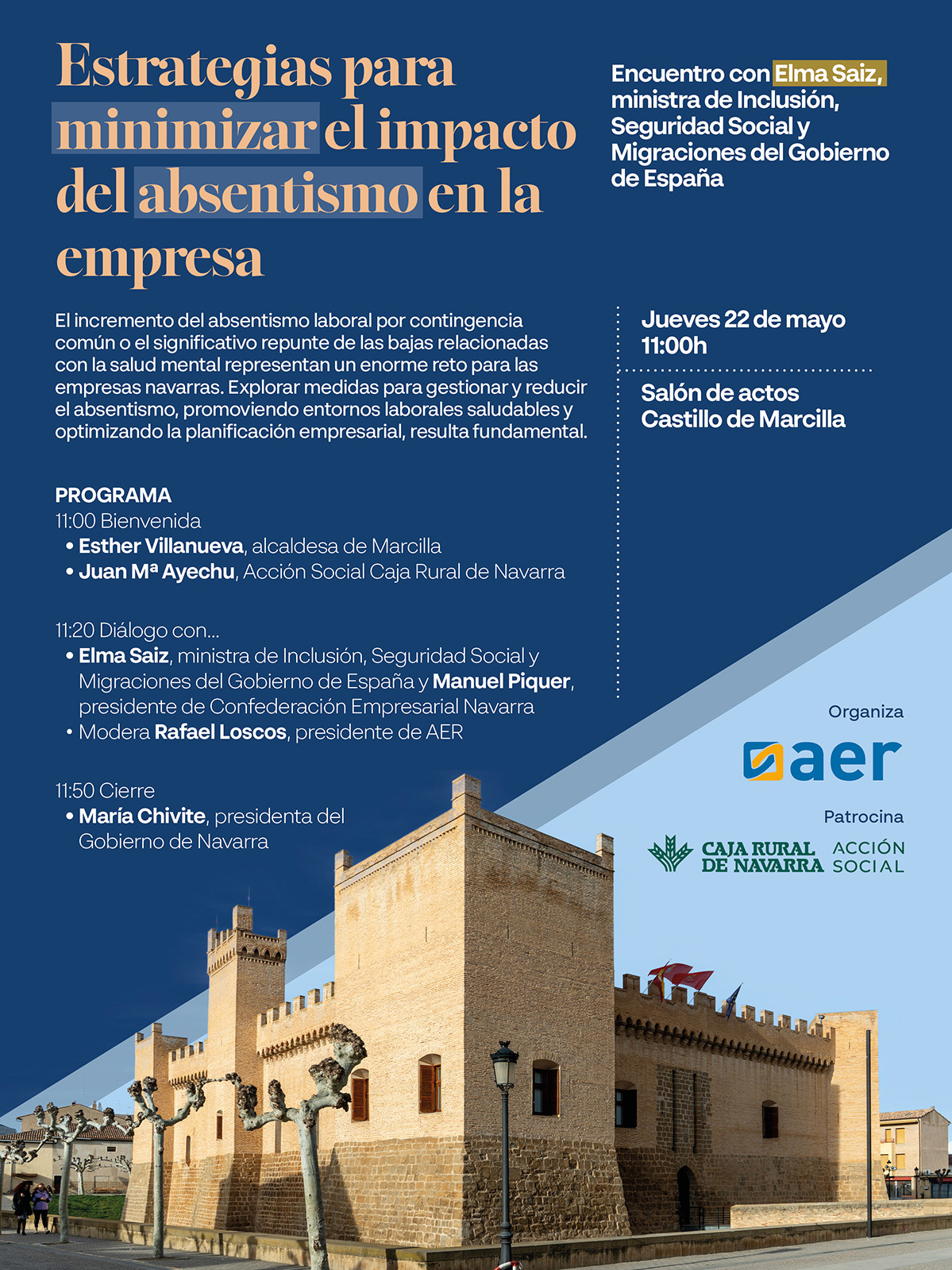 Estrategias para minimizar el impacto del absentismo en la empresa

Encuentro con Elma Saiz, ministra de Inclusión, Seguridad Social y Migraciones del Gobierno de España

El incremento del absentismo laboral por contingencia común o el significativo repunte de las bajas relacionadas con la salud mental representan un enorme reto para las empresas navarras. Explorar medidas para gestionar y reducir el absentismo, promoviendo entornos laborales saludables y optimizando la planificación empresarial, resulta fundamental.

Jueves 22 de mayo
11:00h

Salón de actos
Castillo de Marcilla

PROGRAMA
11:00 Bienvenida
• Esther Villanueva, alcaldesa de Marcilla
• Juan Mª Ayechu, Acción Social Caja Rural de Navarra

11:20 Diálogo con...
• Elma Saiz, ministra de Inclusión, Seguridad Social y Migraciones del Gobierno de España y Manuel Piquer, presidente de Confederación Empresarial Navarra
• Modera Rafael Loscos, presidente de AER

11:50 Cierre
• María Chivite, presidenta del Gobierno de Navarra

Organiza
aer

Patrocina
CAJA RURAL DE NAVARRA ACCIÓN SOCIAL